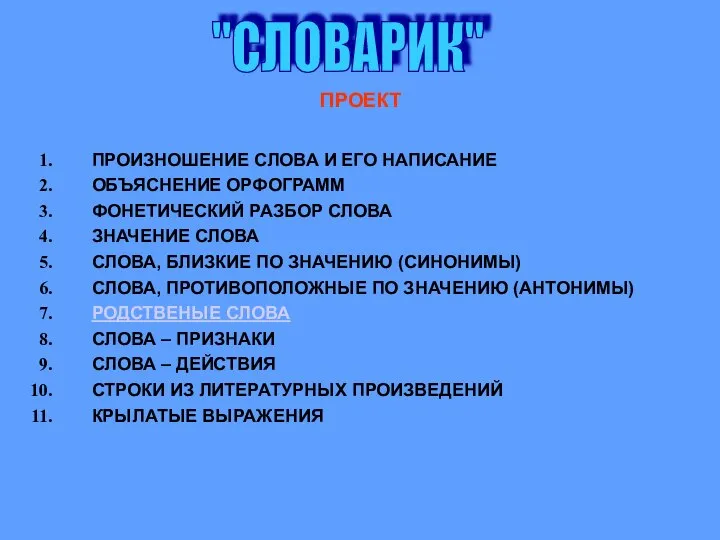 "СЛОВАРИК"

ПРОЕКТ

1. ПРОИЗНОШЕНИЕ СЛОВА И ЕГО НАПИСАНИЕ
2. ОБЪЯСНЕНИЕ ОРФОГРАММ
3. ФОНЕТИЧЕСКИЙ РАЗБОР СЛОВА
4. ЗНАЧЕНИЕ СЛОВА
5. СЛОВА, БЛИЗКИЕ ПО ЗНАЧЕНИЮ (СИНОНИМЫ)
6. СЛОВА, ПРОТИВОПОЛОЖНЫЕ ПО ЗНАЧЕНИЮ (АНТОНИМЫ)
7. РОДСТВЕНЫЕ СЛОВА
8. СЛОВА – ПРИЗНАКИ
9. СЛОВА – ДЕЙСТВИЯ
10. СТРОКИ ИЗ ЛИТЕРАТУРНЫХ ПРОИЗВЕДЕНИЙ
11. КРЫЛАТЫЕ ВЫРАЖЕНИЯ